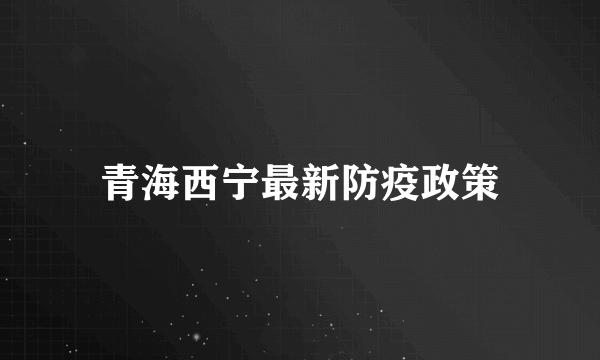 青海西宁最新防疫政策